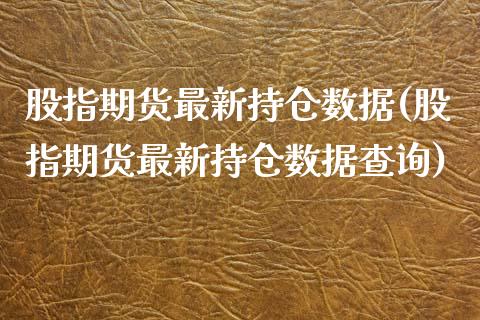 股指期货最新持仓数据(股指期货最新持仓数据查询)